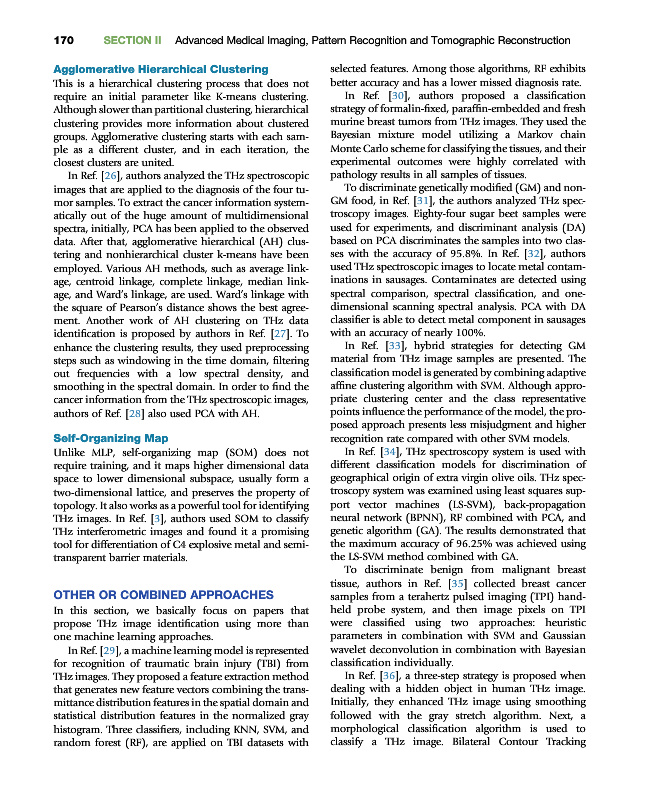 170 SECTION II Advanced Medical Imaging, Pattern Recognition and Tomographic Reconstruction

Agglomerative Hierarchical Clustering

This is a hierarchical clustering process that does not require an initial parameter like K-means clustering. Although slower than partitional clustering, hierarchical clustering provides more information about clustered groups. Agglomerative clustering starts with each sample as a different cluster, and in each iteration, the closest clusters are united.

In Ref. [26], authors analyzed the THz spectroscopic images that are applied to the diagnosis of the four tumor samples. To extract the cancer information systematically out of the huge amount of multidimensional spectra, initially, PCA has been applied to the observed data. After that, agglomerative hierarchical (AH) clustering and nonhierarchical cluster k-means have been employed. Various AH methods, such as average linkage, centroid linkage, complete linkage, median linkage, and Ward's linkage, are used. Ward's linkage with the square of Pearson's distance shows the best agreement. Another work of AH clustering on THz data identification is proposed by authors in Ref. [27]. To enhance the clustering results, they used preprocessing steps such as windowing in the time domain, filtering out frequencies with a low spectral density, and smoothing in the spectral domain. In order to find the cancer information from the THz spectroscopic images, authors of Ref. [28] also used PCA with AH.

Self-Organizing Map

Unlike MLP, self-organizing map (SOM) does not require training, and it maps higher dimensional data space to lower dimensional subspace, usually form a two-dimensional lattice, and preserves the property of topology. It also works as a powerful tool for identifying THz images. In Ref. [3], authors used SOM to classify THz interferometric images and found it a promising tool for differentiation of C4 explosive metal and semitransparent barrier materials.

OTHER OR COMBINED APPROACHES

In this section, we basically focus on papers that propose THz image identification using more than one machine learning approaches.

In Ref. [29], a machine learning model is represented for recognition of traumatic brain injury (TBI) from THz images. They proposed a feature extraction method that generates new feature vectors combining the transmittance distribution features in the spatial domain and statistical distribution features in the normalized gray histogram. Three classifiers, including KNN, SVM, and random forest (RF), are applied on TBI datasets with selected features. Among those algorithms, RF exhibits better accuracy and has a lower missed diagnosis rate.

In Ref. [30], authors proposed a classification strategy of formalin-fixed, paraffin-embedded and fresh murine breast tumors from THz images. They used the Bayesian mixture model utilizing a Markov chain Monte Carlo scheme for classifying the tissues, and their experimental outcomes were highly correlated with pathology results in all samples of tissues.

To discriminate genetically modified (GM) and non-GM food, in Ref. [31], the authors analyzed THz spectroscopy images. Eighty-four sugar beet samples were used for experiments, and discriminant analysis (DA) based on PCA discriminates the samples into two classes with the accuracy of 95.8%. In Ref. [32], authors used THz spectroscopic images to locate metal contaminations in sausages. Contaminates are detected using spectral comparison, spectral classification, and one-dimensional scanning spectral analysis. PCA with DA classifier is able to detect metal component in sausages with an accuracy of nearly 100%.

In Ref. [33], hybrid strategies for detecting GM material from THz image samples are presented. The classification model is generated by combining adaptive affine clustering algorithm with SVM. Although appropriate clustering center and the class representative points influence the performance of the model, the proposed approach presents less misjudgment and higher recognition rate compared with other SVM models.

In Ref. [34], THz spectroscopy system is used with different classification models for discrimination of geographical origin of extra virgin olive oils. THz spectroscopy system was examined using least squares support vector machines (LS-SVM), back-propagation neural network (BPNN), RF combined with PCA, and genetic algorithm (GA). The results demonstrated that the maximum accuracy of 96.25% was achieved using the LS-SVM method combined with GA.

To discriminate benign from malignant breast tissue, authors in Ref. [35] collected breast cancer samples from a terahertz pulsed imaging (TPI) handheld probe system, and then image pixels on TPI were classified using two approaches: heuristic parameters in combination with SVM and Gaussian wavelet deconvolution in combination with Bayesian classification individually.

In Ref. [36], a three-step strategy is proposed when dealing with a hidden object in human THz image. Initially, they enhanced THz image using smoothing followed with the gray stretch algorithm. Next, a morphological classification algorithm is used to classify a THz image. Bilateral Contour Tracking